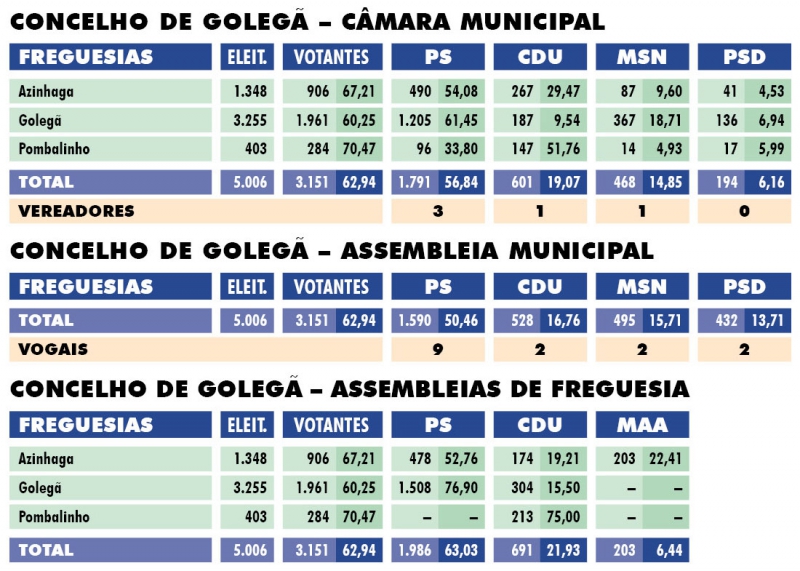 CONCELHO DE GOLEGÃ – CÂMARA MUNICIPAL

| FREGUESIAS | ELEIT. | VOTANTES | | PS | | CDU | | MSN | | PSD | |
|---|---|---|---|---|---|---|---|---|---|---|---|
| Azinhaga | 1.348 | 906 | 67,21 | 490 | 54,08 | 267 | 29,47 | 87 | 9,60 | 41 | 4,53 |
| Golegã | 3.255 | 1.961 | 60,25 | 1.205 | 61,45 | 187 | 9,54 | 367 | 18,71 | 136 | 6,94 |
| Pombalinho | 403 | 284 | 70,47 | 96 | 33,80 | 147 | 51,76 | 14 | 4,93 | 17 | 5,99 |
| TOTAL | 5.006 | 3.151 | 62,94 | 1.791 | 56,84 | 601 | 19,07 | 468 | 14,85 | 194 | 6,16 |
| VEREADORES | | | | 3 | | 1 | | 1 | | 0 | |

CONCELHO DE GOLEGÃ – ASSEMBLEIA MUNICIPAL

| FREGUESIAS | ELEIT. | VOTANTES | | PS | | CDU | | MSN | | PSD | |
|---|---|---|---|---|---|---|---|---|---|---|---|
| TOTAL | 5.006 | 3.151 | 62,94 | 1.590 | 50,46 | 528 | 16,76 | 495 | 15,71 | 432 | 13,71 |
| VOGAIS | | | | 9 | | 2 | | 2 | | 2 | |

CONCELHO DE GOLEGÃ – ASSEMBLEIAS DE FREGUESIA

| FREGUESIAS | ELEIT. | VOTANTES | | PS | | CDU | | MAA | |
|---|---|---|---|---|---|---|---|---|---|
| Azinhaga | 1.348 | 906 | 67,21 | 478 | 52,76 | 174 | 19,21 | 203 | 22,41 |
| Golegã | 3.255 | 1.961 | 60,25 | 1.508 | 76,90 | 304 | 15,50 | – | – |
| Pombalinho | 403 | 284 | 70,47 | – | – | 213 | 75,00 | – | – |
| TOTAL | 5.006 | 3.151 | 62,94 | 1.986 | 63,03 | 691 | 21,93 | 203 | 6,44 |